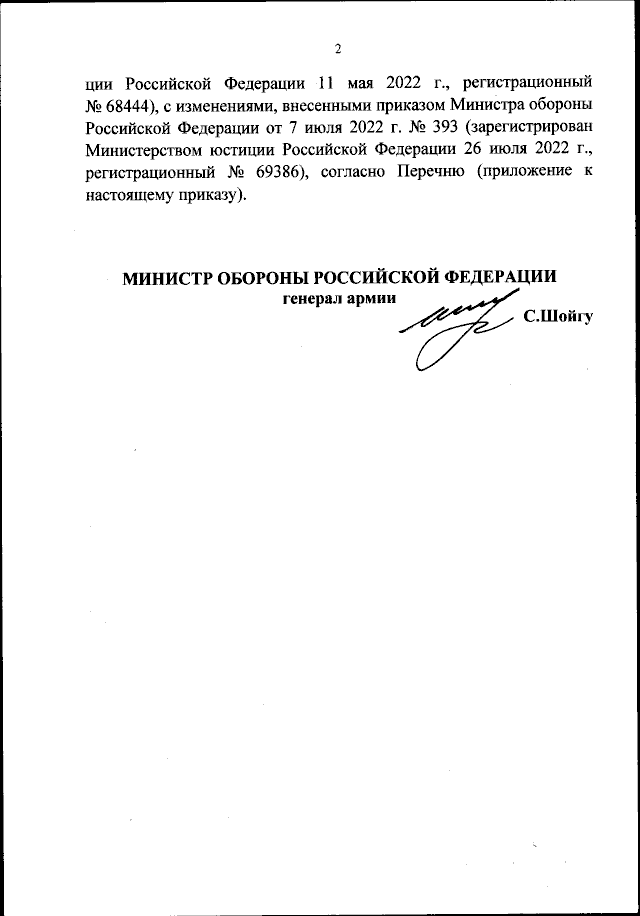 2

ции Российской Федерации 11 мая 2022 г., регистрационный № 68444), с изменениями, внесенными приказом Министра обороны Российской Федерации от 7 июля 2022 г. № 393 (зарегистрирован Министерством юстиции Российской Федерации 26 июля 2022 г., регистрационный № 69386), согласно Перечню (приложение к настоящему приказу).

МИНИСТР ОБОРОНЫ РОССИЙСКОЙ ФЕДЕРАЦИИ
генерал армии
С.Шойгу